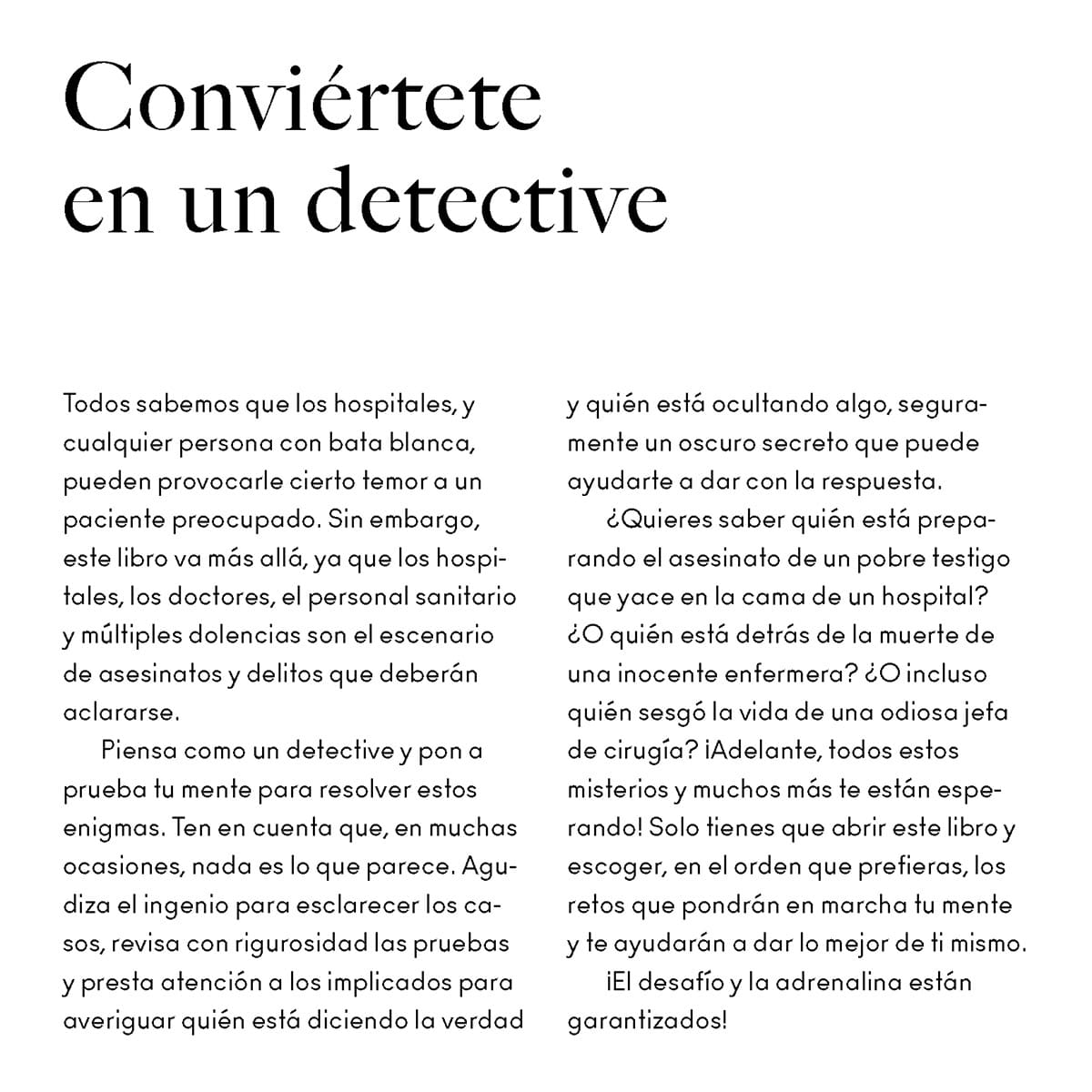 Conviértete en un detective

Todos sabemos que los hospitales, y cualquier persona con bata blanca, pueden provocarle cierto temor a un paciente preocupado. Sin embargo, este libro va más allá, ya que los hospitales, los doctores, el personal sanitario y múltiples dolencias son el escenario de asesinatos y delitos que deberán aclararse.

Piensa como un detective y pon a prueba tu mente para resolver estos enigmas. Ten en cuenta que, en muchas ocasiones, nada es lo que parece. Agudiza el ingenio para esclarecer los casos, revisa con rigurosidad las pruebas y presta atención a los implicados para averiguar quién está diciendo la verdad y quién está ocultando algo, seguramente un oscuro secreto que puede ayudarte a dar con la respuesta.

¿Quieres saber quién está preparando el asesinato de un pobre testigo que yace en la cama de un hospital? ¿O quién está detrás de la muerte de una inocente enfermera? ¿O incluso quién sesgó la vida de una odiosa jefa de cirugía? ¡Adelante, todos estos misterios y muchos más te están esperando! Solo tienes que abrir este libro y escoger, en el orden que prefieras, los retos que pondrán en marcha tu mente y te ayudarán a dar lo mejor de ti mismo.

¡El desafío y la adrenalina están garantizados!